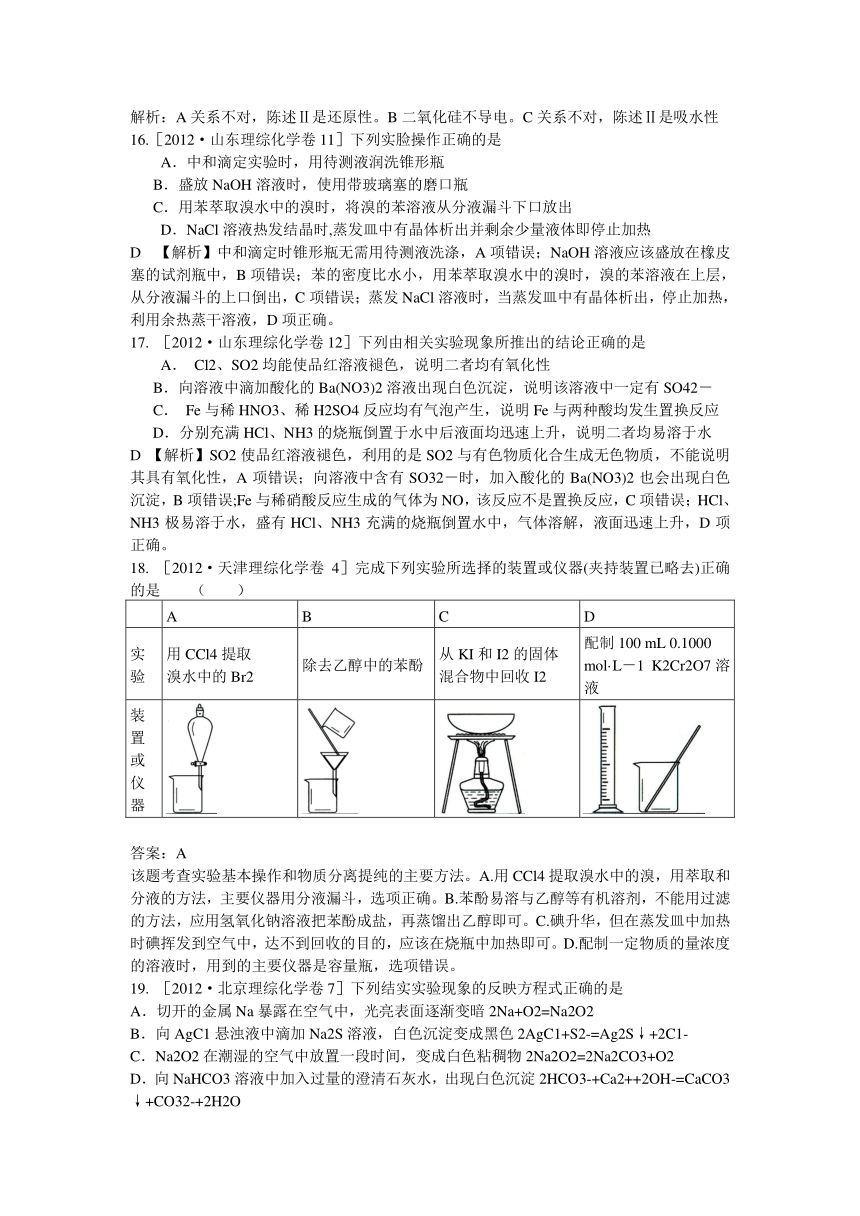 解析：A 关系不对，陈述Ⅱ是还原性。B 二氧化硅不导电。C 关系不对，陈述Ⅱ是吸水性
16.［2012·山东理综化学卷 11］下列实验操作正确的是
A．中和滴定实验时，用待测液润洗锥形瓶
B．盛放 NaOH 溶液时，使用带玻璃塞的磨口瓶
C．用苯萃取溴水中的溴时，将溴的苯溶液从分液漏斗下口放出
D．NaCl 溶液热发结晶时,蒸发皿中有晶体析出并剩余少量液体即停止加热
D 【解析】中和滴定时锥形瓶无需用待测液洗涤，A 项错误；NaOH 溶液应该盛放在橡皮塞的试剂瓶中，B 项错误；苯的密度比水小，用苯萃取溴水中的溴时，溴的苯溶液在上层，从分液漏斗的上口倒出，C 项错误；蒸发 NaCl 溶液时，当蒸发皿中有晶体析出，停止加热，利用余热蒸干溶液，D 项正确。
17. ［2012·山东理综化学卷 12］下列由相关实验现象所推出的结论正确的是
A． Cl2、SO2 均能使品红溶液褪色，说明二者均有氧化性
B．向溶液中滴加酸化的 Ba(NO3)2 溶液出现白色沉淀，说明该溶液中一定有 SO42－
C． Fe 与稀 HNO3、稀 H2SO4 反应均有气泡产生，说明 Fe 与两种酸均发生置换反应
D．分别充满 HCl、NH3 的烧瓶倒置于水中后液面均迅速上升，说明二者均易溶于水
D 【解析】SO2 使品红溶液褪色，利用的是 SO2 与有色物质化合生成无色物质，不能说明其具有氧化性，A 项错误；向溶液中含有 SO32－时，加入酸化的 Ba(NO3)2 也会出现白色沉淀，B 项错误;Fe 与稀硝酸反应生成的气体为 NO，该反应不是置换反应，C 项错误；HCl、NH3 极易溶于水，盛有 HCl、NH3 充满的烧瓶倒置水中，气体溶解，液面迅速上升，D 项正确。
18. ［2012·天津理综化学卷 4］完成下列实验所选择的装置或仪器(夹持装置已略去)正确的是 （ ）

| | A | B | C | D |
|---|---|---|---|---|
| 实验 | 用 CCl4 提取溴水中的 Br2 | 除去乙醇中的苯酚 | 从 KI 和 I2 的固体混合物中回收 I2 | 配制 100 mL 0.1000 mol·L－1 K2Cr2O7 溶液 |
| 装置或仪器 | | | | |

答案：A
该题考查实验基本操作和物质分离提纯的主要方法。A.用 CCl4 提取溴水中的溴，用萃取和分液的方法，主要仪器用分液漏斗，选项正确。B.苯酚易溶与乙醇等有机溶剂，不能用过滤的方法，应用氢氧化钠溶液把苯酚成盐，再蒸馏出乙醇即可。C.碘升华，但在蒸发皿中加热时碘挥发到空气中，达不到回收的目的，应该在烧瓶中加热即可。D.配制一定物质的量浓度的溶液时，用到的主要仪器是容量瓶，选项错误。
19. ［2012·北京理综化学卷 7］下列结实实验现象的反映方程式正确的是
A．切开的金属 Na 暴露在空气中，光亮表面逐渐变暗 2Na+O2=Na2O2
B．向 AgC1 悬浊液中滴加 Na2S 溶液，白色沉淀变成黑色 2AgC1+S2-=Ag2S↓+2C1-
C．Na2O2 在潮湿的空气中放置一段时间，变成白色粘稠物 2Na2O2=2Na2CO3+O2
D．向 NaHCO3 溶液中加入过量的澄清石灰水，出现白色沉淀 2HCO3-+Ca2++2OH-=CaCO3↓+CO32-+2H2O